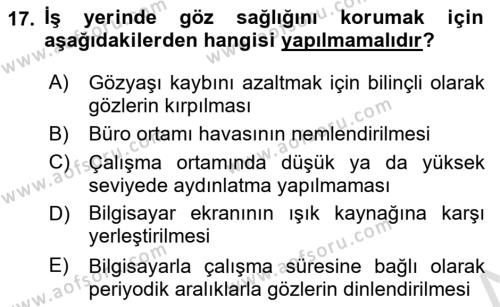 17. İş yerinde göz sağlığını korumak için aşağıdakilerden hangisi yapılmamalıdır?

A) Gözyaşı kaybını azaltmak için bilinçli olarak gözlerin kırpılması

B) Büro ortamı havasının nemlendirilmesi

C) Çalışma ortamında düşük ya da yüksek seviyede aydınlatma yapılmaması

D) Bilgisayar ekranının ışık kaynağına karşı yerleştirilmesi

E) Bilgisayarla çalışma süresine bağlı olarak periyodik aralıklarla gözlerin dinlendirilmesi

www.aofsoru.com